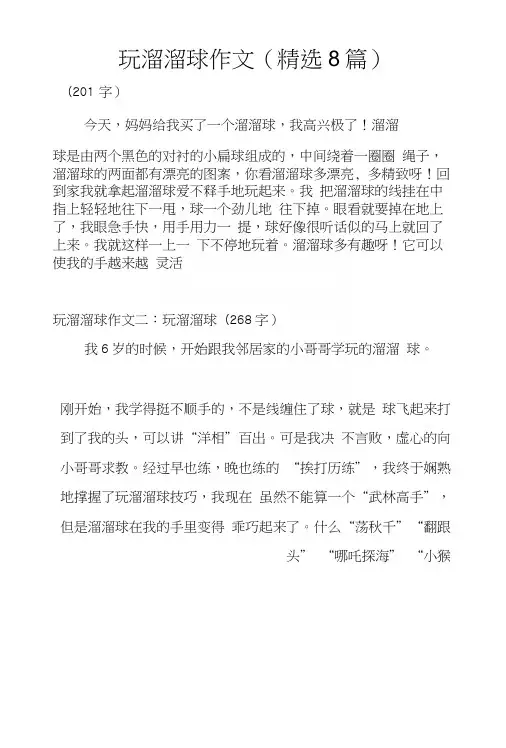 玩溜溜球作文（精选 8 篇）

（201 字）

今天，妈妈给我买了一个溜溜球，我高兴极了！溜溜

球是由两个黑色的对衬的小扁球组成的，中间绕着一圈圈 绳子，溜溜球的两面都有漂亮的图案，你看溜溜球多漂亮、多精致呀！回到家我就拿起溜溜球爱不释手地玩起来。我 把溜溜球的线挂在中指上轻轻地往下一甩，球一个劲儿地 往下掉。眼看就要掉在地上了，我眼急手快，用手用力一 提，球好像很听话似的马上就回了上来。我就这样一上一 下不停地玩着。溜溜球多有趣呀！它可以使我的手越来越 灵活

玩溜溜球作文二：玩溜溜球（268 字）

我 6 岁的时候，开始跟我邻居家的小哥哥学玩的溜溜 球。

刚开始，我学得挺不顺手的，不是线缠住了球，就是 球飞起来打到了我的头，可以讲“洋相”百出。可是我决 不言败，虚心的向小哥哥求教。经过早也练，晚也练的 “挨打历练”，我终于娴熟地撑握了玩溜溜球技巧，我现在 虽然不能算一个“武林高手”，但是溜溜球在我的手里变得 乖巧起来了。什么“荡秋千”“翻跟头”“哪吒探海”“小猴